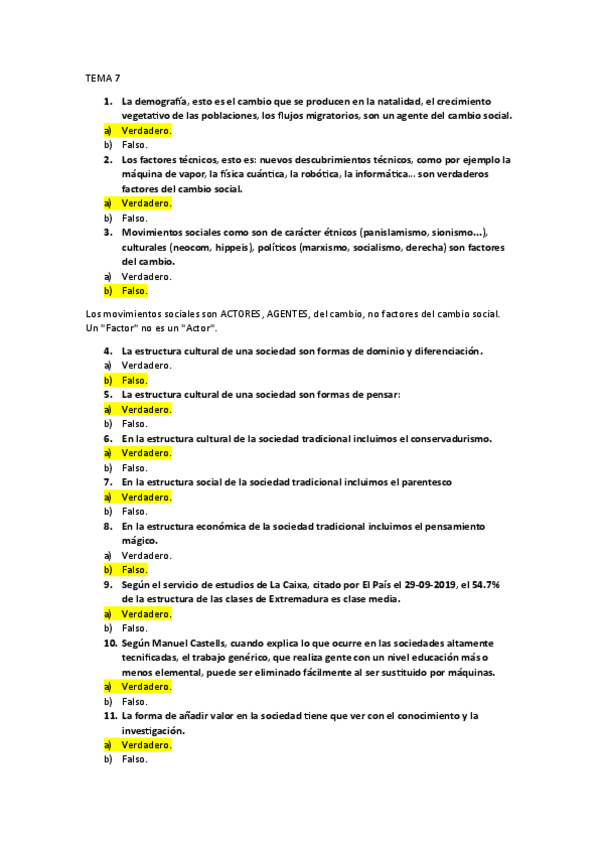 TEMA 7

1. La demografía, esto es el cambio que se producen en la natalidad, el crecimiento vegetativo de las poblaciones, los flujos migratorios, son un agente del cambio social.
a) Verdadero.
b) Falso.
2. Los factores técnicos, esto es: nuevos descubrimientos técnicos, como por ejemplo la máquina de vapor, la física cuántica, la robótica, la informática... son verdaderos factores del cambio social.
a) Verdadero.
b) Falso.
3. Movimientos sociales como son de carácter étnicos (panislamismo, sionismo...), culturales (neocom, hippeis), políticos (marxismo, socialismo, derecha) son factores del cambio.
a) Verdadero.
b) Falso.

Los movimientos sociales son ACTORES, AGENTES, del cambio, no factores del cambio social. Un "Factor" no es un "Actor".

4. La estructura cultural de una sociedad son formas de dominio y diferenciación.
a) Verdadero.
b) Falso.
5. La estructura cultural de una sociedad son formas de pensar:
a) Verdadero.
b) Falso.
6. En la estructura cultural de la sociedad tradicional incluimos el conservadurismo.
a) Verdadero.
b) Falso.
7. En la estructura social de la sociedad tradicional incluimos el parentesco
a) Verdadero.
b) Falso.
8. En la estructura económica de la sociedad tradicional incluimos el pensamiento mágico.
a) Verdadero.
b) Falso.
9. Según el servicio de estudios de La Caixa, citado por El País el 29-09-2019, el 54.7% de la estructura de las clases de Extremadura es clase media.
a) Verdadero.
b) Falso.
10. Según Manuel Castells, cuando explica lo que ocurre en las sociedades altamente tecnificadas, el trabajo genérico, que realiza gente con un nivel educación más o menos elemental, puede ser eliminado fácilmente al ser sustituido por máquinas.
a) Verdadero.
b) Falso.
11. La forma de añadir valor en la sociedad tiene que ver con el conocimiento y la investigación.
a) Verdadero.
b) Falso.